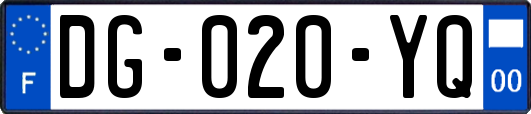 F
DG-020-YQ
00